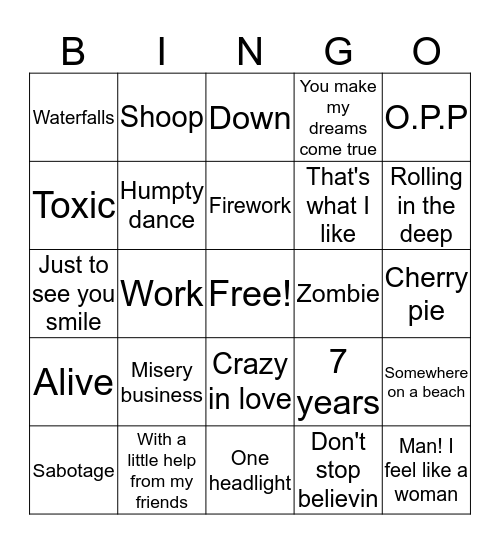 | B | I | N | G | O |
|---|---|---|---|---|
| Waterfalls | Shoop | Down | You make my dreams come true | O.P.P |
| Toxic | Humpty dance | Firework | That's what I like | Rolling in the deep |
| Just to see you smile | Work | Free! | Zombie | Cherry pie |
| Alive | Misery business | Crazy in love | 7 years | Somewhere on a beach |
| Sabotage | With a little help from my friends | One headlight | Don't stop believin | Man! I feel like a woman |